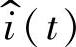 $\hat{i}(t)$